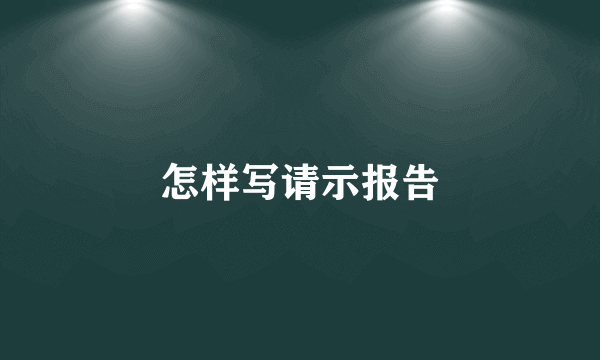 怎样写请示报告